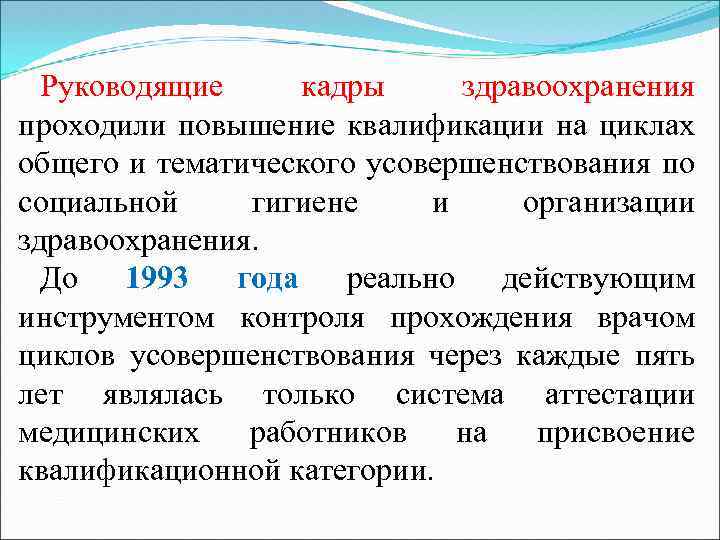 Руководящие кадры здравоохранения проходили повышение квалификации на циклах общего и тематического усовершенствования по социальной гигиене и организации здравоохранения.

До 1993 года реально действующим инструментом контроля прохождения врачом циклов усовершенствования через каждые пять лет являлась только система аттестации медицинских работников на присвоение квалификационной категории.